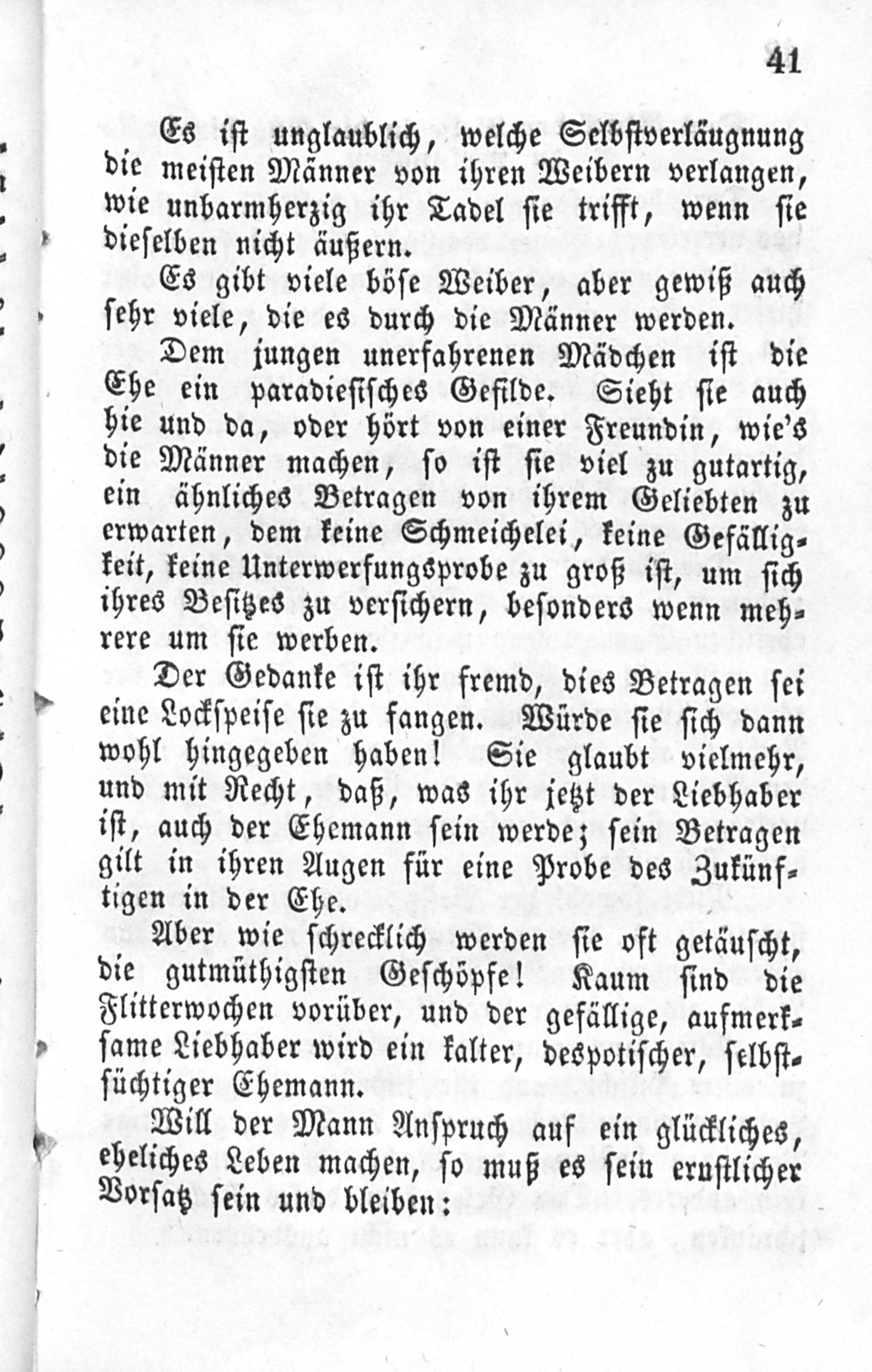 41

Es ist unglaublich, welche Selbstverläugnung die meisten Männer von ihren Weibern verlangen, wie unbarmherzig ihr Tadel sie trifft, wenn sie dieselben nicht äußern.

Es gibt viele böse Weiber, aber gewiß auch sehr viele, die es durch die Männer werden.

Dem jungen unerfahrenen Mädchen ist die Ehe ein paradiesisches Gefilde. Sieht sie auch hie und da, oder hört von einer Freundin, wie's die Männer machen, so ist sie viel zu gutartig, ein ähnliches Betragen von ihrem Geliebten zu erwarten, dem keine Schmeichelei, keine Gefälligkeit, keine Unterwerfungsprobe zu groß ist, um sich ihres Besitzes zu versichern, besonders wenn mehrere um sie werben.

Der Gedanke ist ihr fremd, dies Betragen sei eine Lockspeise sie zu fangen. Würde sie sich dann wohl hingegeben haben! Sie glaubt vielmehr, und mit Recht, daß, was ihr jetzt der Liebhaber ist, auch der Ehemann sein werde; sein Betragen gilt in ihren Augen für eine Probe des Zukünftigen in der Ehe.

Aber wie schrecklich werden sie oft getäuscht, die gutmüthigsten Geschöpfe! Kaum sind die Flitterwochen vorüber, und der gefällige, aufmerksame Liebhaber wird ein kalter, despotischer, selbstsüchtiger Ehemann.

Will der Mann Anspruch auf ein glückliches, eheliches Leben machen, so muß es sein ernstlicher Vorsatz sein und bleiben: